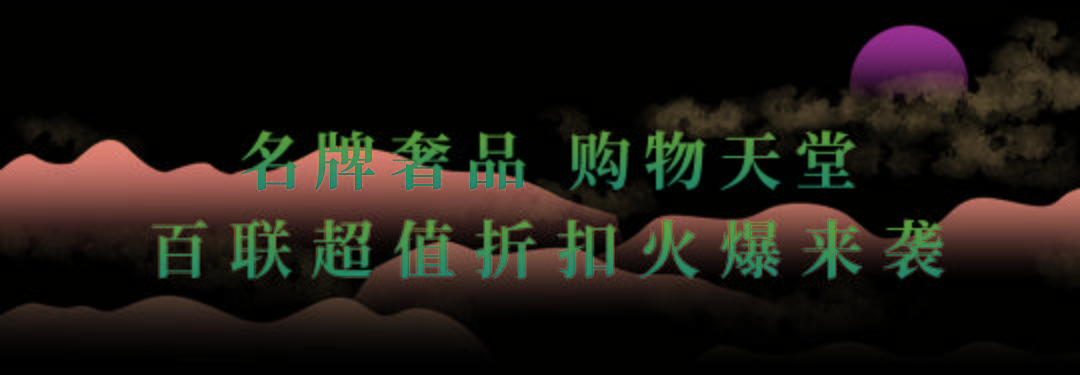 名牌奢品 购物天堂
百联超值折扣火爆来袭